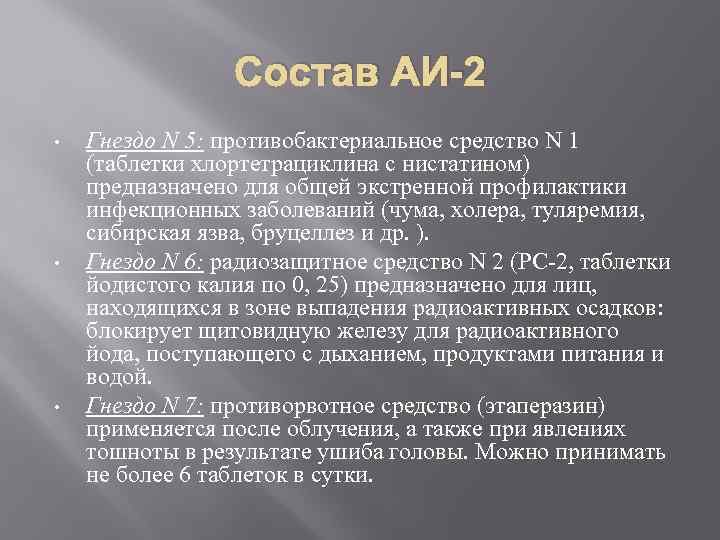 Состав АИ-2

• Гнездо N 5: противобактериальное средство N 1 (таблетки хлортетрациклина с нистатином) предназначено для общей экстренной профилактики инфекционных заболеваний (чума, холера, туляремия, сибирская язва, бруцеллез и др. ).

• Гнездо N 6: радиозащитное средство N 2 (РС-2, таблетки йодистого калия по 0, 25) предназначено для лиц, находящихся в зоне выпадения радиоактивных осадков: блокирует щитовидную железу для радиоактивного йода, поступающего с дыханием, продуктами питания и водой.

• Гнездо N 7: противорвотное средство (этаперазин) применяется после облучения, а также при явлениях тошноты в результате ушиба головы. Можно принимать не более 6 таблеток в сутки.